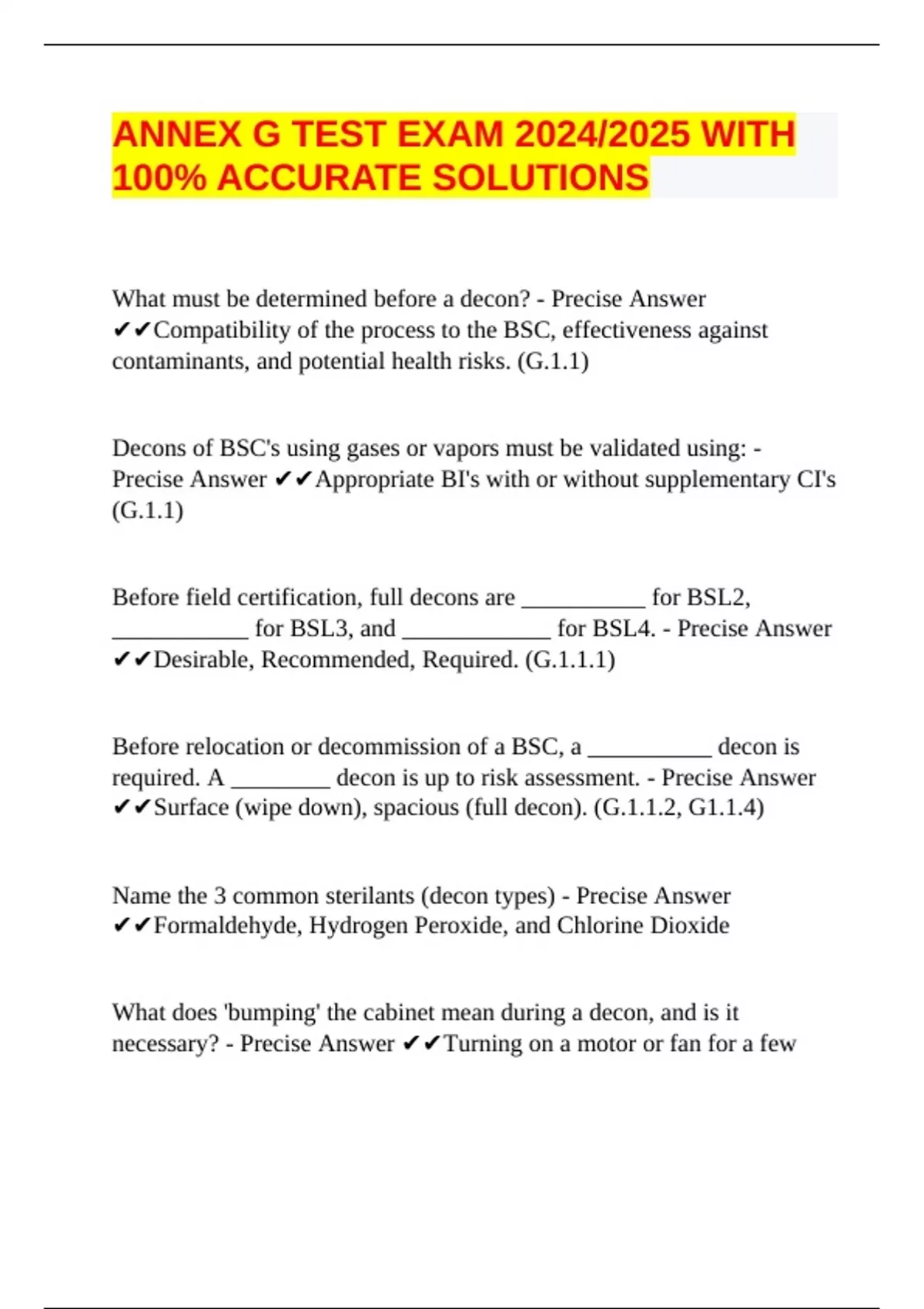 ANNEX G TEST EXAM 2024/2025 WITH 100% ACCURATE SOLUTIONS

What must be determined before a decon? - Precise Answer ✔✔Compatibility of the process to the BSC, effectiveness against contaminants, and potential health risks. (G.1.1)

Decons of BSC's using gases or vapors must be validated using: - Precise Answer ✔✔Appropriate BI's with or without supplementary CI's (G.1.1)

Before field certification, full decons are __________ for BSL2, ___________ for BSL3, and ____________ for BSL4. - Precise Answer ✔✔Desirable, Recommended, Required. (G.1.1.1)

Before relocation or decommission of a BSC, a __________ decon is required. A ________ decon is up to risk assessment. - Precise Answer ✔✔Surface (wipe down), spacious (full decon). (G.1.1.2, G1.1.4)

Name the 3 common sterilants (decon types) - Precise Answer ✔✔Formaldehyde, Hydrogen Peroxide, and Chlorine Dioxide

What does 'bumping' the cabinet mean during a decon, and is it necessary? - Precise Answer ✔✔Turning on a motor or fan for a few